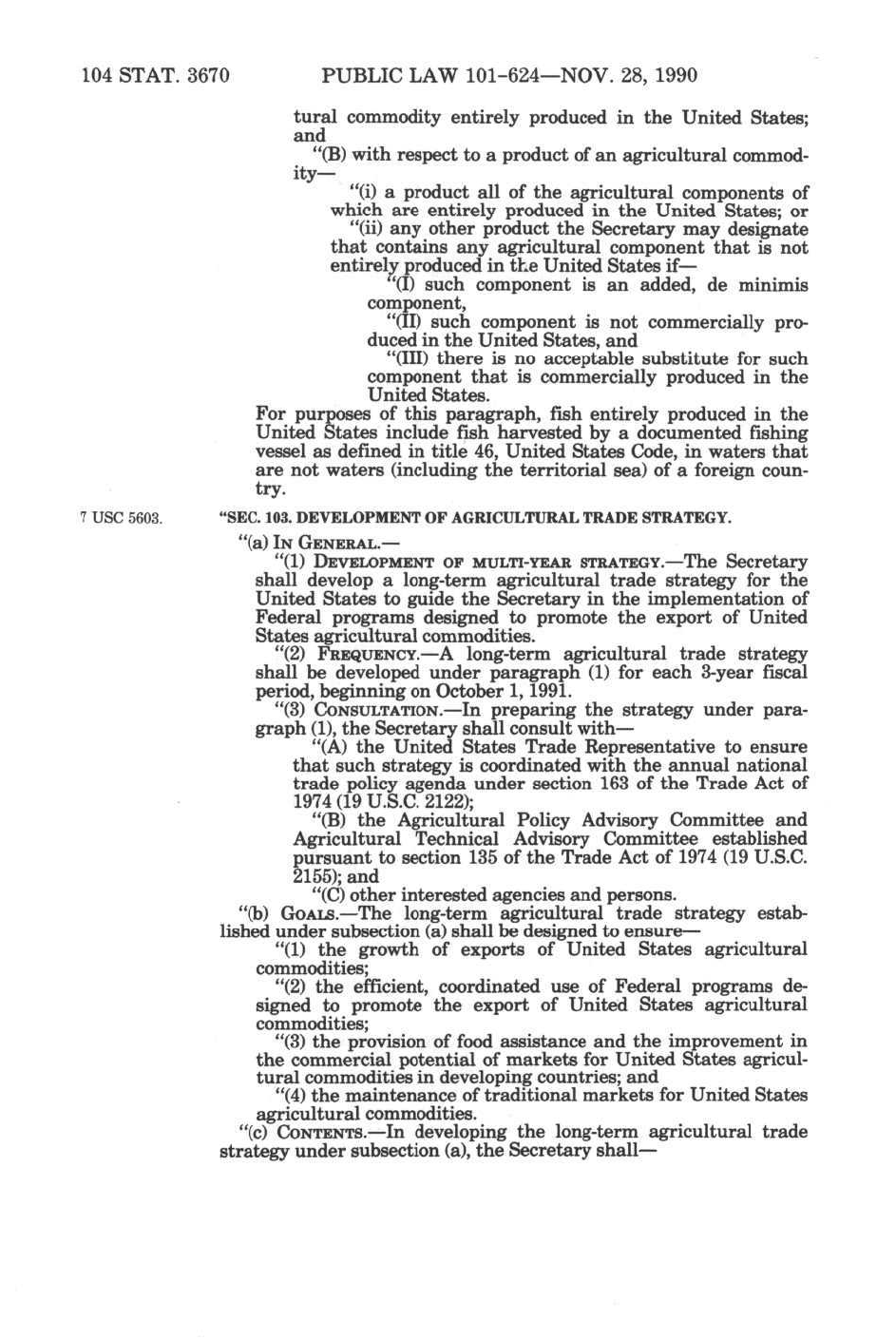 104 STAT. 3670 PUBLIC LAW 101-624—NOV. 28, 1990

tural commodity entirely produced in the United States; and

"(B) with respect to a product of an agricultural commodity—

"(i) a product all of the agricultural components of which are entirely produced in the United States; or

"(ii) any other product the Secretary may designate that contains any agricultural component that is not entirely produced in the United States if—

"(I) such component is an added, de minimis component,

"(II) such component is not commercially produced in the United States, and

"(III) there is no acceptable substitute for such component that is commercially produced in the United States.

For purposes of this paragraph, fish entirely produced in the United States include fish harvested by a documented fishing vessel as defined in title 46, United States Code, in waters that are not waters (including the territorial sea) of a foreign country.

7 USC 5603.

"SEC. 103. DEVELOPMENT OF AGRICULTURAL TRADE STRATEGY.

"(a) IN GENERAL.—

"(1) DEVELOPMENT OF MULTI-YEAR STRATEGY.—The Secretary shall develop a long-term agricultural trade strategy for the United States to guide the Secretary in the implementation of Federal programs designed to promote the export of United States agricultural commodities.

"(2) FREQUENCY.—A long-term agricultural trade strategy shall be developed under paragraph (1) for each 3-year fiscal period, beginning on October 1, 1991.

"(3) CONSULTATION.—In preparing the strategy under paragraph (1), the Secretary shall consult with—

"(A) the United States Trade Representative to ensure that such strategy is coordinated with the annual national trade policy agenda under section 163 of the Trade Act of 1974 (19 U.S.C. 2122);

"(B) the Agricultural Policy Advisory Committee and Agricultural Technical Advisory Committee established pursuant to section 135 of the Trade Act of 1974 (19 U.S.C. 2155); and

"(C) other interested agencies and persons.

"(b) GOALS.—The long-term agricultural trade strategy established under subsection (a) shall be designed to ensure—

"(1) the growth of exports of United States agricultural commodities;

"(2) the efficient, coordinated use of Federal programs designed to promote the export of United States agricultural commodities;

"(3) the provision of food assistance and the improvement in the commercial potential of markets for United States agricultural commodities in developing countries; and

"(4) the maintenance of traditional markets for United States agricultural commodities.

"(c) CONTENTS.—In developing the long-term agricultural trade strategy under subsection (a), the Secretary shall—